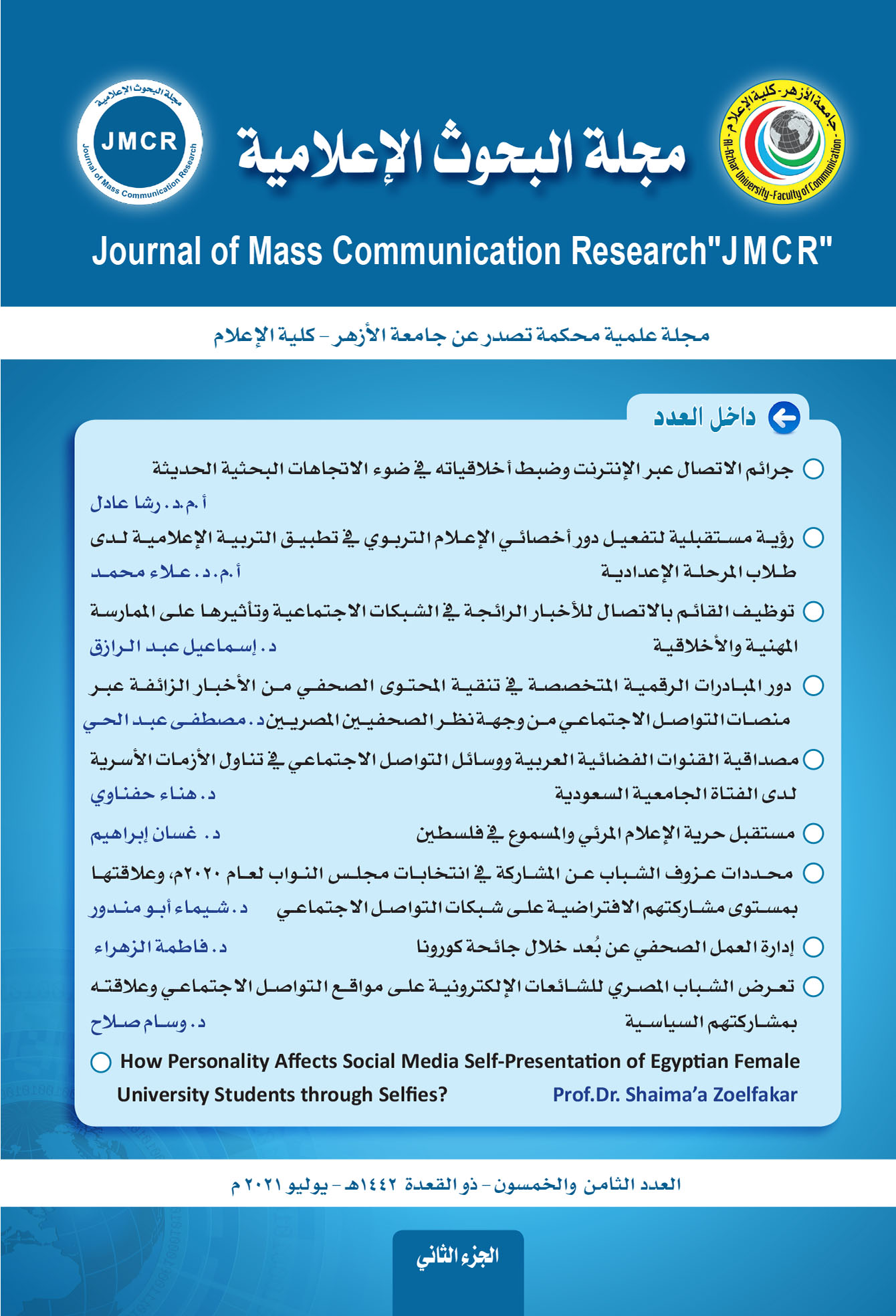 جامعة الأزهر - كلية الإعلام - Al-Azhar University-Faculty of Communication

مجلة البحوث الإعلامية

مجلة البحوث الإعلامية
JMCR
Journal of Mass Communication Research

Journal of Mass Communication Research"JMCR"

مجلة علمية محكمة تصدر عن جامعة الأزهر - كلية الإعلام

داخل العدد

جرائم الاتصال عبر الإنترنت وضبط أخلاقياته في ضوء الاتجاهات البحثية الحديثة
أ.م.د. رشا عادل

رؤية مستقبلية لتفعيل دور أخصائي الإعلام التربوي في تطبيق التربية الإعلامية لدى طلاب المرحلة الإعدادية
أ.م.د. علاء محمد

توظيف القائم بالاتصال للأخبار الرائجة في الشبكات الاجتماعية وتأثيرها على الممارسة المهنية والأخلاقية
د. إسماعيل عبد الرازق

دور المبادرات الرقمية المتخصصة في تنقية المحتوى الصحفي من الأخبار الزائفة عبر منصات التواصل الاجتماعي من وجهة نظر الصحفيين المصريين
د. مصطفى عبد الحي

مصداقية القنوات الفضائية العربية ووسائل التواصل الاجتماعي في تناول الأزمات الأسرية لدى الفتاة الجامعية السعودية
د. هناء حفناوي

مستقبل حرية الإعلام المرئي والمسموع في فلسطين
د. غسان إبراهيم

محددات عزوف الشباب عن المشاركة في انتخابات مجلس النواب لعام ٢٠٢٠م، وعلاقتها بمستوى مشاركتهم الافتراضية على شبكات التواصل الاجتماعي
د. شيماء أبو مندور

إدارة العمل الصحفي عن بُعد خلال جائحة كورونا
د. فاطمة الزهراء

تعرض الشباب المصري للشائعات الإلكترونية على مواقع التواصل الاجتماعي وعلاقته بمشاركتهم السياسية
د. وسام صلاح

How Personality Affects Social Media Self-Presentation of Egyptian Female University Students through Selfies?
Prof.Dr. Shaima'a Zoelfakar

العدد الثامن والخمسون - ذو القعدة ١٤٤٢هـ - يوليو ٢٠٢١ م

الجزء الثاني